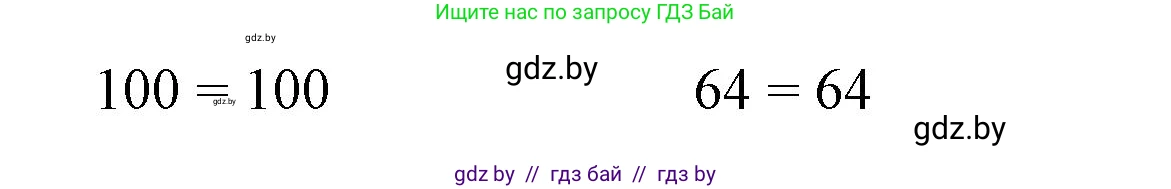 Ищите нас по запросу ГДЗ Бай

gdz.by

$100 = 100$

gdz.by

gdz.by

$64 = 64$

gdz.by

gdz by // гдз бай // гдз by